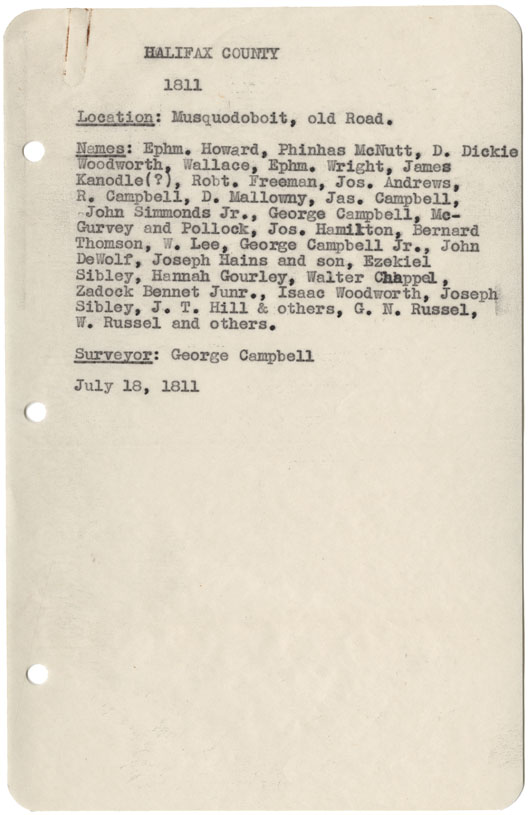 HALIFAX COUNTY

1811

Location: Musquodoboit, old Road.

Names: Ephm. Howard, Phinhas McNutt, D. Dickie Woodworth, Wallace, Ephm. Wright, James Kanodle(?), Robt. Freeman, Jos. Andrews, R. Campbell, D. Mallowny, Jas. Campbell, John Simmonds Jr., George Campbell, McGurvey and Pollock, Jos. Hamilton, Bernard Thomson, W. Lee, George Campbell Jr., John DeWolf, Joseph Hains and son, Ezekiel Sibley, Hannah Gourley, Walter Chappel, Zadock Bennet Junr., Isaac Woodworth, Joseph Sibley, J. T. Hill & others, G. N. Russel, W. Russel and others.

Surveyor: George Campbell

July 18, 1811